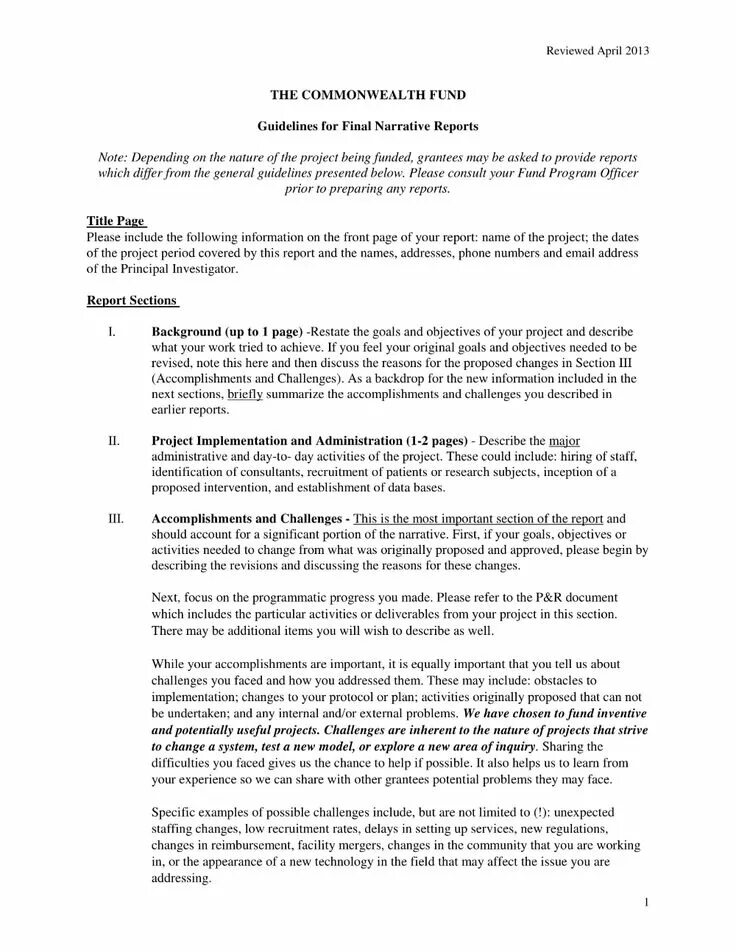 Reviewed April 2013

THE COMMONWEALTH FUND

Guidelines for Final Narrative Reports

Note: Depending on the nature of the project being funded, grantees may be asked to provide reports which differ from the general guidelines presented below. Please consult your Fund Program Officer prior to preparing any reports.

Title Page
Please include the following information on the front page of your report: name of the project; the dates of the project period covered by this report and the names, addresses, phone numbers and email address of the Principal Investigator.

Report Sections

I. Background (up to 1 page) -Restate the goals and objectives of your project and describe what your work tried to achieve. If you feel your original goals and objectives needed to be revised, note this here and then discuss the reasons for the proposed changes in Section III (Accomplishments and Challenges). As a backdrop for the new information included in the next sections, briefly summarize the accomplishments and challenges you described in earlier reports.

II. Project Implementation and Administration (1-2 pages) - Describe the major administrative and day-to- day activities of the project. These could include: hiring of staff, identification of consultants, recruitment of patients or research subjects, inception of a proposed intervention, and establishment of data bases.

III. Accomplishments and Challenges - This is the most important section of the report and should account for a significant portion of the narrative. First, if your goals, objectives or activities needed to change from what was originally proposed and approved, please begin by describing the revisions and discussing the reasons for these changes.

Next, focus on the programmatic progress you made. Please refer to the P&R document which includes the particular activities or deliverables from your project in this section. There may be additional items you will wish to describe as well.

While your accomplishments are important, it is equally important that you tell us about challenges you faced and how you addressed them. These may include: obstacles to implementation; changes to your protocol or plan; activities originally proposed that can not be undertaken; and any internal and/or external problems. We have chosen to fund inventive and potentially useful projects. Challenges are inherent to the nature of projects that strive to change a system, test a new model, or explore a new area of inquiry. Sharing the difficulties you faced gives us the chance to help if possible. It also helps us to learn from your experience so we can share with other grantees potential problems they may face.

Specific examples of possible challenges include, but are not limited to (!): unexpected staffing changes, low recruitment rates, delays in setting up services, new regulations, changes in reimbursement, facility mergers, changes in the community that you are working in, or the appearance of a new technology in the field that may affect the issue you are addressing.

1